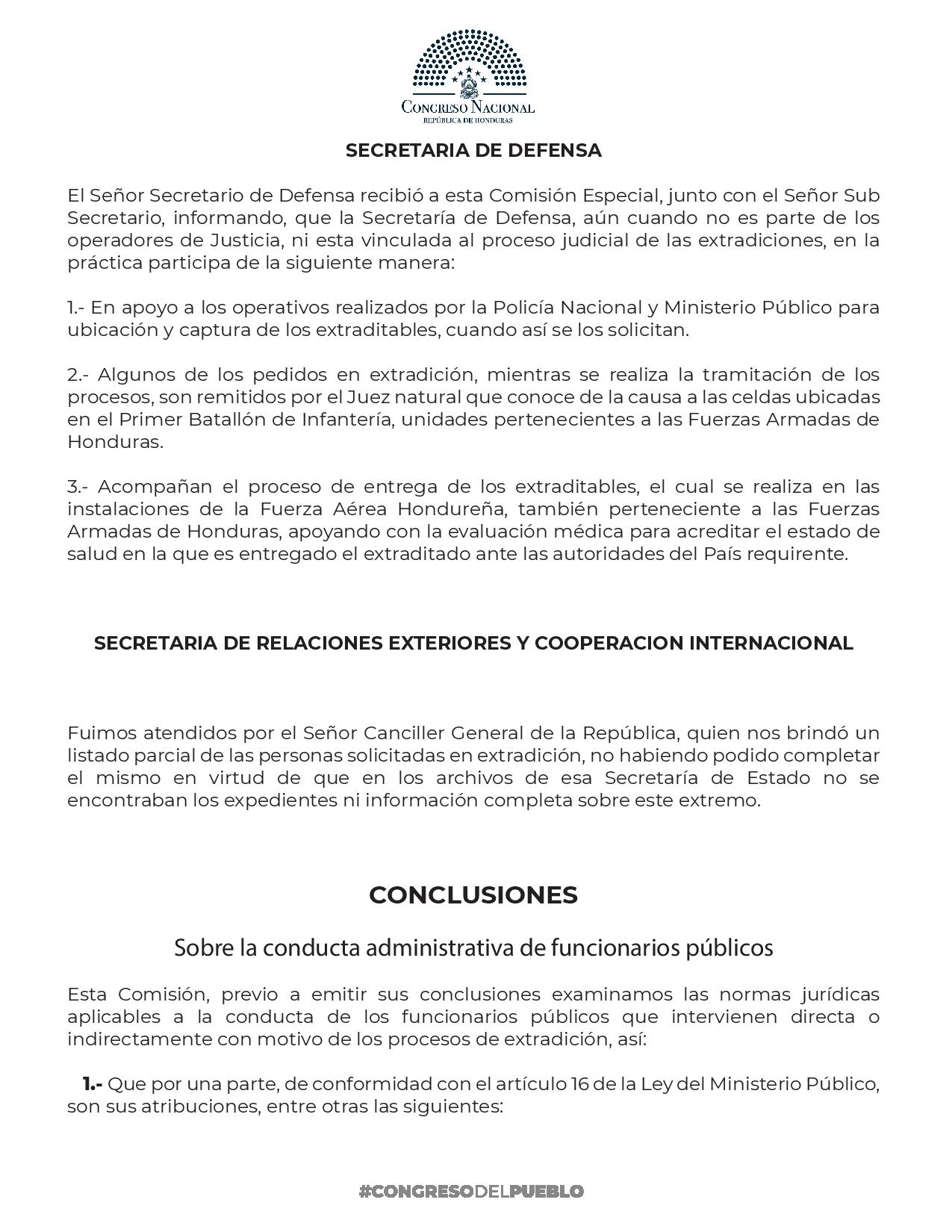 CONGRESO NACIONAL
REPÚBLICA DE HONDURAS

SECRETARIA DE DEFENSA

El Señor Secretario de Defensa recibió a esta Comisión Especial, junto con el Señor Sub Secretario, informando, que la Secretaría de Defensa, aún cuando no es parte de los operadores de Justicia, ni esta vinculada al proceso judicial de las extradiciones, en la práctica participa de la siguiente manera:

1.- En apoyo a los operativos realizados por la Policía Nacional y Ministerio Público para ubicación y captura de los extraditables, cuando así se los solicitan.

2.- Algunos de los pedidos en extradición, mientras se realiza la tramitación de los procesos, son remitidos por el Juez natural que conoce de la causa a las celdas ubicadas en el Primer Batallón de Infantería, unidades pertenecientes a las Fuerzas Armadas de Honduras.

3.- Acompañan el proceso de entrega de los extraditables, el cual se realiza en las instalaciones de la Fuerza Aérea Hondureña, también perteneciente a las Fuerzas Armadas de Honduras, apoyando con la evaluación médica para acreditar el estado de salud en la que es entregado el extraditado ante las autoridades del País requirente.

SECRETARIA DE RELACIONES EXTERIORES Y COOPERACION INTERNACIONAL

Fuimos atendidos por el Señor Canciller General de la República, quien nos brindó un listado parcial de las personas solicitadas en extradición, no habiendo podido completar el mismo en virtud de que en los archivos de esa Secretaría de Estado no se encontraban los expedientes ni información completa sobre este extremo.

CONCLUSIONES

Sobre la conducta administrativa de funcionarios públicos

Esta Comisión, previo a emitir sus conclusiones examinamos las normas jurídicas aplicables a la conducta de los funcionarios públicos que intervienen directa o indirectamente con motivo de los procesos de extradición, así:

1.- Que por una parte, de conformidad con el artículo 16 de la Ley del Ministerio Público, son sus atribuciones, entre otras las siguientes:

#CONGRESODELPUEBLO